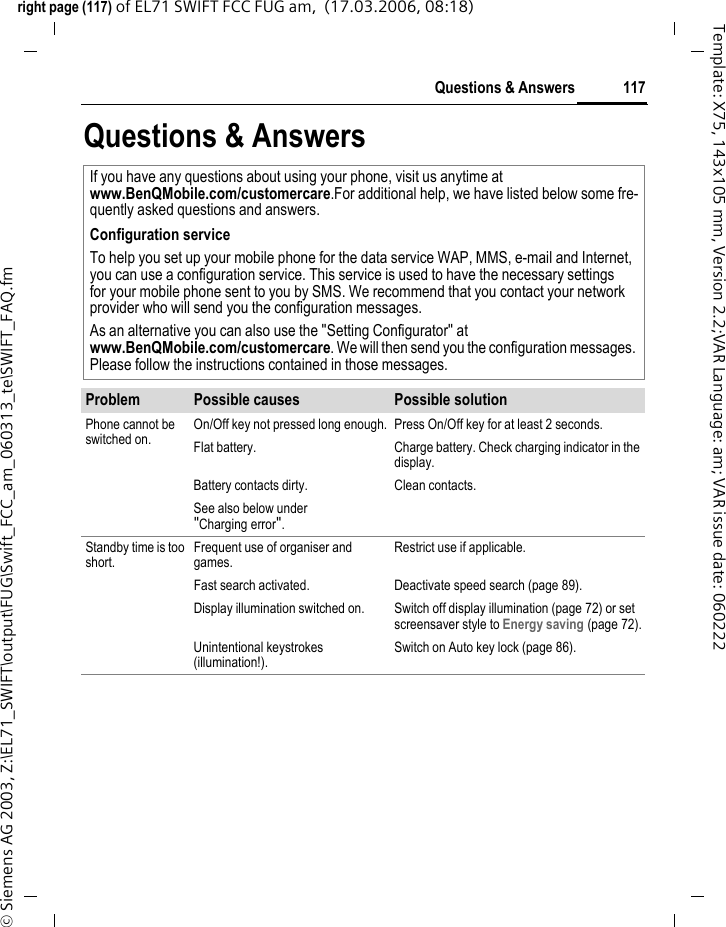 right page (117) of EL71 SWIFT FCC FUG am, (17.03.2006, 08:18)

Questions & Answers 117

Questions & Answers

If you have any questions about using your phone, visit us anytime at www.BenQMobile.com/customercare.For additional help, we have listed below some frequently asked questions and answers.

Configuration service

To help you set up your mobile phone for the data service WAP, MMS, e-mail and Internet, you can use a configuration service. This service is used to have the necessary settings for your mobile phone sent to you by SMS. We recommend that you contact your network provider who will send you the configuration messages.

As an alternative you can also use the "Setting Configurator" at www.BenQMobile.com/customercare. We will then send you the configuration messages. Please follow the instructions contained in those messages.

| Problem | Possible causes | Possible solution |
|---|---|---|
| Phone cannot be switched on. | On/Off key not pressed long enough. | Press On/Off key for at least 2 seconds. |
| | Flat battery. | Charge battery. Check charging indicator in the display. |
| | Battery contacts dirty. | Clean contacts. |
| | See also below under "Charging error". | |
| Standby time is too short. | Frequent use of organiser and games. | Restrict use if applicable. |
| | Fast search activated. | Deactivate speed search (page 89). |
| | Display illumination switched on. | Switch off display illumination (page 72) or set screensaver style to Energy saving (page 72). |
| | Unintentional keystrokes (illumination!). | Switch on Auto key lock (page 86). |

© Siemens AG 2003, Z:\EL71_SWIFT\output\FUG\Swift_FCC_am_060313_te\SWIFT_FAQ.fm

Template: X75, 143x105 mm, Version 2.2;VAR Language: am; VAR issue date: 060222